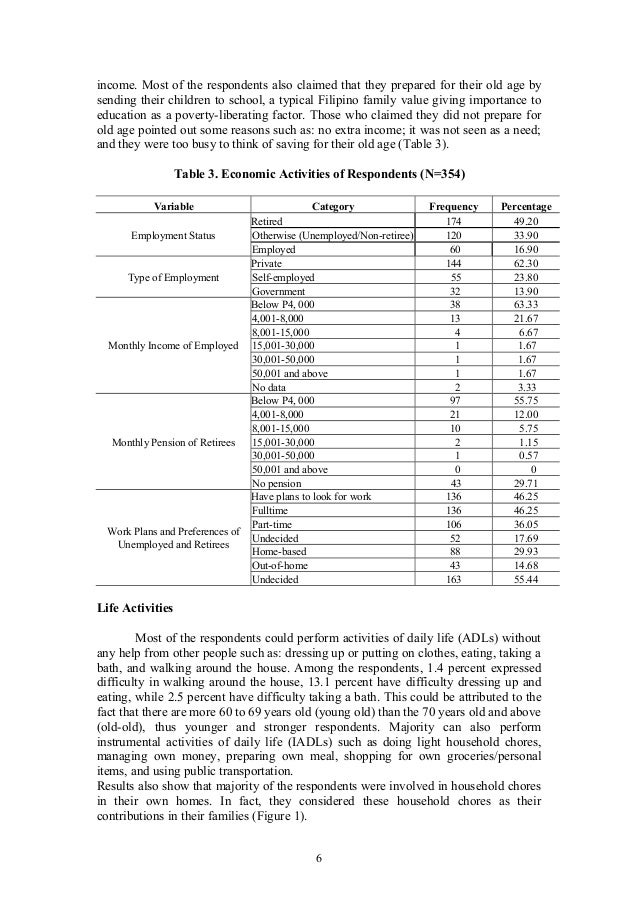 income. Most of the respondents also claimed that they prepared for their old age by sending their children to school, a typical Filipino family value giving importance to education as a poverty-liberating factor. Those who claimed they did not prepare for old age pointed out some reasons such as: no extra income; it was not seen as a need; and they were too busy to think of saving for their old age (Table 3).

Table 3. Economic Activities of Respondents (N=354)

| Variable | Category | Frequency | Percentage |
|---|---|---|---|
| Employment Status | Retired | 174 | 49.20 |
| | Otherwise (Unemployed/Non-retiree) | 120 | 33.90 |
| | Employed | 60 | 16.90 |
| Type of Employment | Private | 144 | 62.30 |
| | Self-employed | 55 | 23.80 |
| | Government | 32 | 13.90 |
| Monthly Income of Employed | Below P4, 000 | 38 | 63.33 |
| | 4,001-8,000 | 13 | 21.67 |
| | 8,001-15,000 | 4 | 6.67 |
| | 15,001-30,000 | 1 | 1.67 |
| | 30,001-50,000 | 1 | 1.67 |
| | 50,001 and above | 1 | 1.67 |
| | No data | 2 | 3.33 |
| Monthly Pension of Retirees | Below P4, 000 | 97 | 55.75 |
| | 4,001-8,000 | 21 | 12.00 |
| | 8,001-15,000 | 10 | 5.75 |
| | 15,001-30,000 | 2 | 1.15 |
| | 30,001-50,000 | 1 | 0.57 |
| | 50,001 and above | 0 | 0 |
| | No pension | 43 | 29.71 |
| Work Plans and Preferences of Unemployed and Retirees | Have plans to look for work | 136 | 46.25 |
| | Fulltime | 136 | 46.25 |
| | Part-time | 106 | 36.05 |
| | Undecided | 52 | 17.69 |
| | Home-based | 88 | 29.93 |
| | Out-of-home | 43 | 14.68 |
| | Undecided | 163 | 55.44 |

Life Activities

Most of the respondents could perform activities of daily life (ADLs) without any help from other people such as: dressing up or putting on clothes, eating, taking a bath, and walking around the house. Among the respondents, 1.4 percent expressed difficulty in walking around the house, 13.1 percent have difficulty dressing up and eating, while 2.5 percent have difficulty taking a bath. This could be attributed to the fact that there are more 60 to 69 years old (young old) than the 70 years old and above (old-old), thus younger and stronger respondents. Majority can also perform instrumental activities of daily life (IADLs) such as doing light household chores, managing own money, preparing own meal, shopping for own groceries/personal items, and using public transportation.
Results also show that majority of the respondents were involved in household chores in their own homes. In fact, they considered these household chores as their contributions in their families (Figure 1).

6